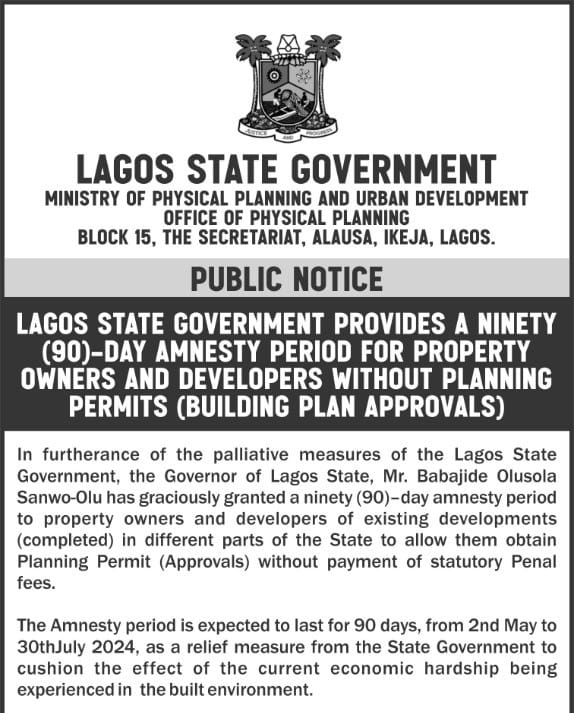 JUSTICE AND PROGRESS

LAGOS STATE GOVERNMENT
MINISTRY OF PHYSICAL PLANNING AND URBAN DEVELOPMENT
OFFICE OF PHYSICAL PLANNING
BLOCK 15, THE SECRETARIAT, ALAUSA, IKEJA, LAGOS.

PUBLIC NOTICE

LAGOS STATE GOVERNMENT PROVIDES A NINETY (90)-DAY AMNESTY PERIOD FOR PROPERTY OWNERS AND DEVELOPERS WITHOUT PLANNING PERMITS (BUILDING PLAN APPROVALS)

In furtherance of the palliative measures of the Lagos State Government, the Governor of Lagos State, Mr. Babajide Olusola Sanwo-Olu has graciously granted a ninety (90)-day amnesty period to property owners and developers of existing developments (completed) in different parts of the State to allow them obtain Planning Permit (Approvals) without payment of statutory Penal fees.

The Amnesty period is expected to last for 90 days, from 2nd May to 30thJuly 2024, as a relief measure from the State Government to cushion the effect of the current economic hardship being experienced in the built environment.